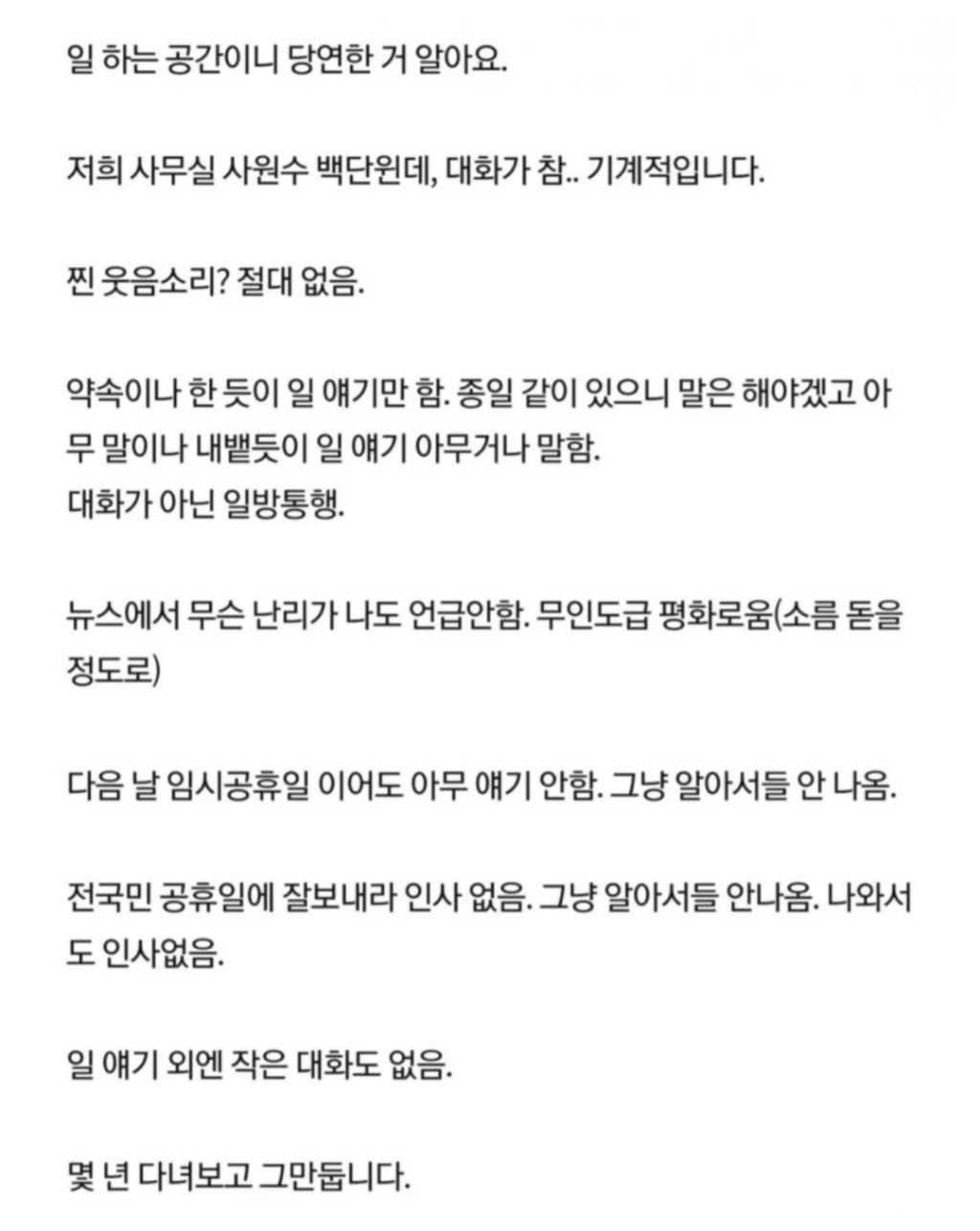 일 하는 공간이니 당연한 거 알아요.

저희 사무실 사원수 백단윈데, 대화가 참.. 기계적입니다.

찐 웃음소리? 절대 없음.

약속이나 한 듯이 일 얘기만 함. 종일 같이 있으니 말은 해야겠고 아무 말이나 내뱉듯이 일 얘기 아무거나 말함.
대화가 아닌 일방통행.

뉴스에서 무슨 난리가 나도 언급안함. 무인도급 평화로움(소름 돋을 정도로)

다음 날 임시공휴일 이어도 아무 얘기 안함. 그냥 알아서들 안 나옴.

전국민 공휴일에 잘보내라 인사 없음. 그냥 알아서들 안나옴. 나와서도 인사없음.

일 얘기 외엔 작은 대화도 없음.

몇 년 다녀보고 그만둡니다.